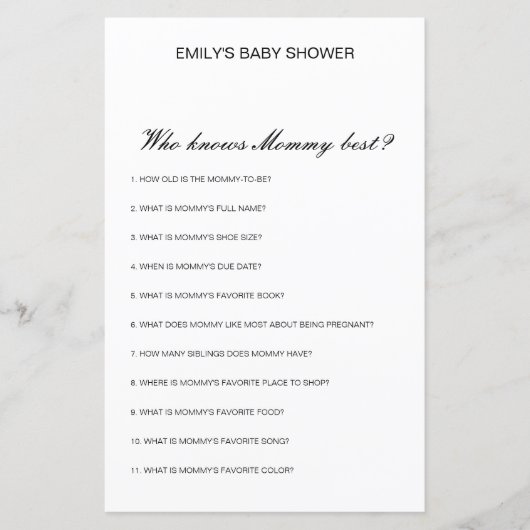 EMILY'S BABY SHOWER

Who knows Mommy best?

1. HOW OLD IS THE MOMMY-TO-BE?

2. WHAT IS MOMMY'S FULL NAME?

3. WHAT IS MOMMY'S SHOE SIZE?

4. WHEN IS MOMMY'S DUE DATE?

5. WHAT IS MOMMY'S FAVORITE BOOK?

6. WHAT DOES MOMMY LIKE MOST ABOUT BEING PREGNANT?

7. HOW MANY SIBLINGS DOES MOMMY HAVE?

8. WHERE IS MOMMY'S FAVORITE PLACE TO SHOP?

9. WHAT IS MOMMY'S FAVORITE FOOD?

10. WHAT IS MOMMY'S FAVORITE SONG?

11. WHAT IS MOMMY'S FAVORITE COLOR?